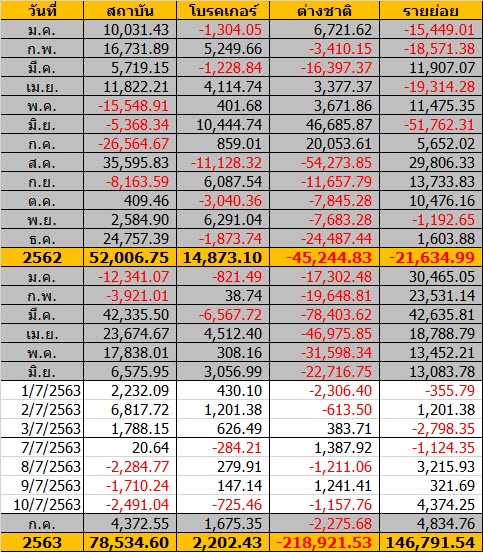 | วันที่ | สถาบัน | โบรคเกอร์ | ต่างชาติ | รายย่อย |
|---|---|---|---|---|
| ม.ค. | 10,031.43 | -1,304.05 | 6,721.62 | -15,449.01 |
| ก.พ. | 16,731.89 | 5,249.66 | -3,410.15 | -18,571.38 |
| มี.ค. | 5,719.15 | -1,228.84 | -16,397.37 | 11,907.07 |
| เม.ย. | 11,822.21 | 4,114.74 | 3,377.37 | -19,314.28 |
| พ.ค. | -15,548.91 | 401.68 | 3,671.86 | 11,475.35 |
| มิ.ย. | -5,368.34 | 10,444.74 | 46,685.87 | -51,762.31 |
| ก.ค. | -26,564.67 | 859.01 | 20,053.61 | 5,652.02 |
| ส.ค. | 35,595.83 | -11,128.32 | -54,273.85 | 29,806.33 |
| ก.ย. | -8,163.59 | 6,087.54 | -11,657.79 | 13,733.83 |
| ต.ค. | 409.46 | -3,040.36 | -7,845.28 | 10,476.16 |
| พ.ย. | 2,584.90 | 6,291.04 | -7,683.28 | -1,192.65 |
| ธ.ค. | 24,757.39 | -1,873.74 | -24,487.44 | 1,603.88 |
| 2562 | 52,006.75 | 14,873.10 | -45,244.83 | -21,634.99 |
| ม.ค. | -12,341.07 | -821.49 | -17,302.48 | 30,465.05 |
| ก.พ. | -3,921.01 | 38.74 | -19,648.81 | 23,531.14 |
| มี.ค. | 42,335.50 | -6,567.72 | -78,403.62 | 42,635.81 |
| เม.ย. | 23,674.67 | 4,512.40 | -46,975.85 | 18,788.79 |
| พ.ค. | 17,838.01 | 308.16 | -31,598.34 | 13,452.21 |
| มิ.ย. | 6,575.95 | 3,056.99 | -22,716.75 | 13,083.78 |
| 1/7/2563 | 2,232.09 | 430.10 | -2,306.40 | -355.79 |
| 2/7/2563 | 6,817.72 | 1,201.38 | -613.50 | 1,201.38 |
| 3/7/2563 | 1,788.15 | 626.49 | 383.71 | -2,798.35 |
| 7/7/2563 | 20.64 | -284.21 | 1,387.92 | -1,124.35 |
| 8/7/2563 | -2,284.77 | 279.91 | -1,211.06 | 3,215.93 |
| 9/7/2563 | -1,710.24 | 147.14 | 1,241.41 | 321.69 |
| 10/7/2563 | -2,491.04 | -725.46 | -1,157.76 | 4,374.25 |
| ก.ค. | 4,372.55 | 1,675.35 | -2,275.68 | 4,834.76 |
| 2563 | 78,534.60 | 2,202.43 | -218,921.53 | 146,791.54 |